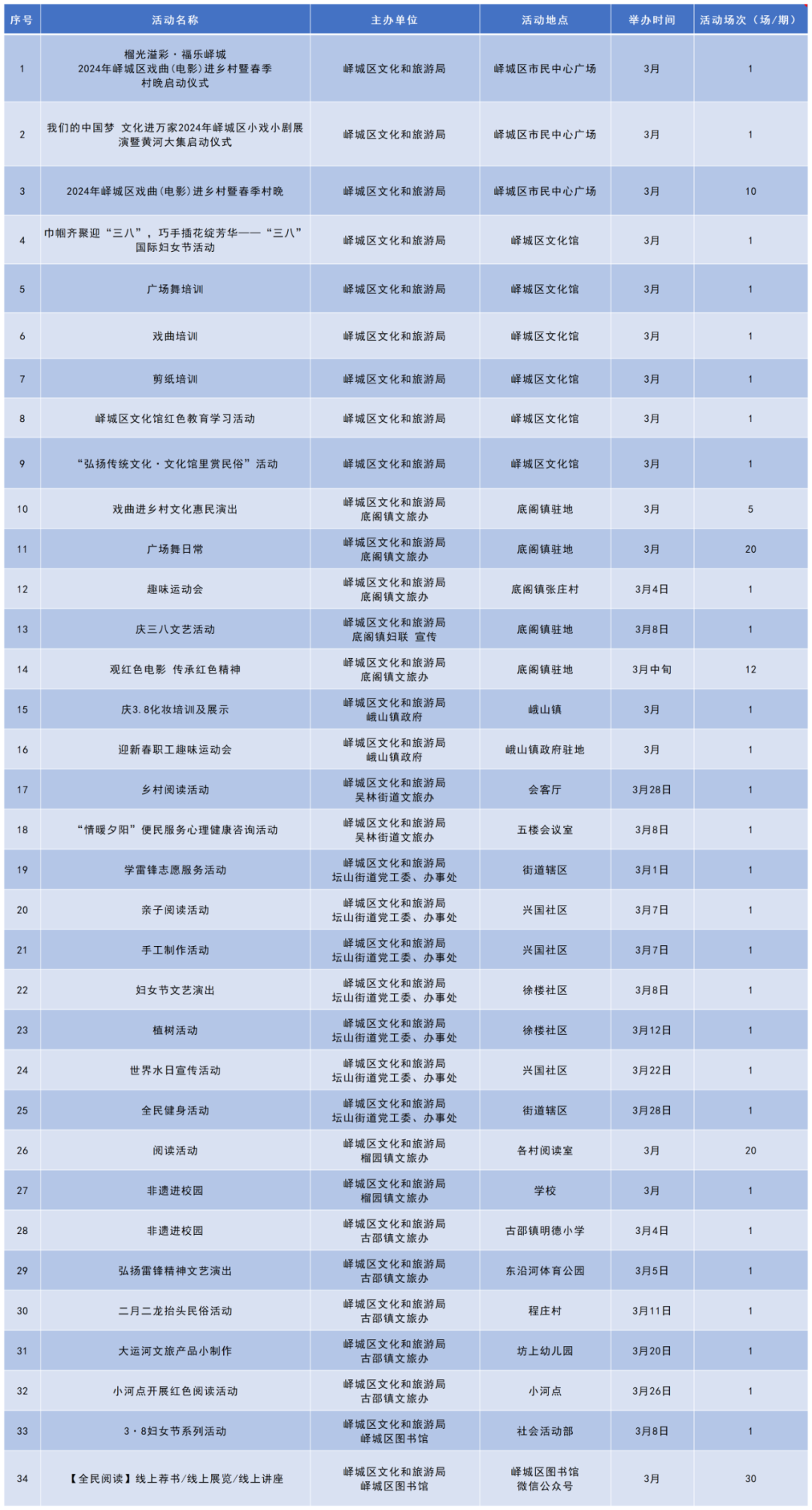 | 序号 | 活动名称 | 主办单位 | 活动地点 | 举办时间 | 活动场次（场/期） |
|---|---|---|---|---|---|
| 1 | 榴光溢彩·福乐峄城 2024年峄城区戏曲(电影)进乡村暨春季村晚启动仪式 | 峄城区文化和旅游局 | 峄城区市民中心广场 | 3月 | 1 |
| 2 | 我们的中国梦 文化进万家2024年峄城区小戏小剧展演暨黄河大集启动仪式 | 峄城区文化和旅游局 | 峄城区市民中心广场 | 3月 | 1 |
| 3 | 2024年峄城区戏曲(电影)进乡村暨春季村晚 | 峄城区文化和旅游局 | 峄城区市民中心广场 | 3月 | 10 |
| 4 | 巾帼齐聚迎“三八”，巧手插花绽芳华——“三八”国际妇女节活动 | 峄城区文化和旅游局 | 峄城区文化馆 | 3月 | 1 |
| 5 | 广场舞培训 | 峄城区文化和旅游局 | 峄城区文化馆 | 3月 | 1 |
| 6 | 戏曲培训 | 峄城区文化和旅游局 | 峄城区文化馆 | 3月 | 1 |
| 7 | 剪纸培训 | 峄城区文化和旅游局 | 峄城区文化馆 | 3月 | 1 |
| 8 | 峄城区文化馆红色教育学习活动 | 峄城区文化和旅游局 | 峄城区文化馆 | 3月 | 1 |
| 9 | “弘扬传统文化·文化馆里赏民俗”活动 | 峄城区文化和旅游局 | 峄城区文化馆 | 3月 | 1 |
| 10 | 戏曲进乡村文化惠民演出 | 峄城区文化和旅游局 底阁镇文旅办 | 底阁镇驻地 | 3月 | 5 |
| 11 | 广场舞日常 | 峄城区文化和旅游局 底阁镇文旅办 | 底阁镇驻地 | 3月 | 20 |
| 12 | 趣味运动会 | 峄城区文化和旅游局 底阁镇文旅办 | 底阁镇张庄村 | 3月4日 | 1 |
| 13 | 庆三八文艺活动 | 峄城区文化和旅游局 底阁镇妇联 宣传 | 底阁镇驻地 | 3月8日 | 1 |
| 14 | 观红色电影 传承红色精神 | 峄城区文化和旅游局 底阁镇文旅办 | 底阁镇驻地 | 3月中旬 | 12 |
| 15 | 庆3.8化妆培训及展示 | 峄城区文化和旅游局 峨山镇政府 | 峨山镇 | 3月 | 1 |
| 16 | 迎新春职工趣味运动会 | 峄城区文化和旅游局 峨山镇政府 | 峨山镇政府驻地 | 3月 | 1 |
| 17 | 乡村阅读活动 | 峄城区文化和旅游局 吴林街道文旅办 | 会客厅 | 3月28日 | 1 |
| 18 | “情暖夕阳”便民服务心理健康咨询活动 | 峄城区文化和旅游局 吴林街道文旅办 | 五楼会议室 | 3月8日 | 1 |
| 19 | 学雷锋志愿服务活动 | 峄城区文化和旅游局 坛山街道党工委、办事处 | 街道辖区 | 3月1日 | 1 |
| 20 | 亲子阅读活动 | 峄城区文化和旅游局 坛山街道党工委、办事处 | 兴国社区 | 3月7日 | 1 |
| 21 | 手工制作活动 | 峄城区文化和旅游局 坛山街道党工委、办事处 | 兴国社区 | 3月7日 | 1 |
| 22 | 妇女节文艺演出 | 峄城区文化和旅游局 坛山街道党工委、办事处 | 徐楼社区 | 3月8日 | 1 |
| 23 | 植树活动 | 峄城区文化和旅游局 坛山街道党工委、办事处 | 徐楼社区 | 3月12日 | 1 |
| 24 | 世界水日宣传活动 | 峄城区文化和旅游局 坛山街道党工委、办事处 | 兴国社区 | 3月22日 | 1 |
| 25 | 全民健身活动 | 峄城区文化和旅游局 坛山街道党工委、办事处 | 街道辖区 | 3月28日 | 1 |
| 26 | 阅读活动 | 峄城区文化和旅游局 榴园镇文旅办 | 各村阅读室 | 3月 | 20 |
| 27 | 非遗进校园 | 峄城区文化和旅游局 榴园镇文旅办 | 学校 | 3月 | 1 |
| 28 | 非遗进校园 | 峄城区文化和旅游局 古邵镇文旅办 | 古邵镇明德小学 | 3月4日 | 1 |
| 29 | 弘扬雷锋精神文艺演出 | 峄城区文化和旅游局 古邵镇文旅办 | 东沿河体育公园 | 3月5日 | 1 |
| 30 | 二月二龙抬头民俗活动 | 峄城区文化和旅游局 古邵镇文旅办 | 程庄村 | 3月11日 | 1 |
| 31 | 大运河文旅产品小制作 | 峄城区文化和旅游局 古邵镇文旅办 | 坊上幼儿园 | 3月20日 | 1 |
| 32 | 小河点开展红色阅读活动 | 峄城区文化和旅游局 古邵镇文旅办 | 小河点 | 3月26日 | 1 |
| 33 | 3·8妇女节系列活动 | 峄城区文化和旅游局 峄城区图书馆 | 社会活动部 | 3月8日 | 1 |
| 34 | 【全民阅读】线上荐书/线上展览/线上讲座 | 峄城区文化和旅游局 峄城区图书馆 | 峄城区图书馆 微信公众号 | 3月 | 30 |